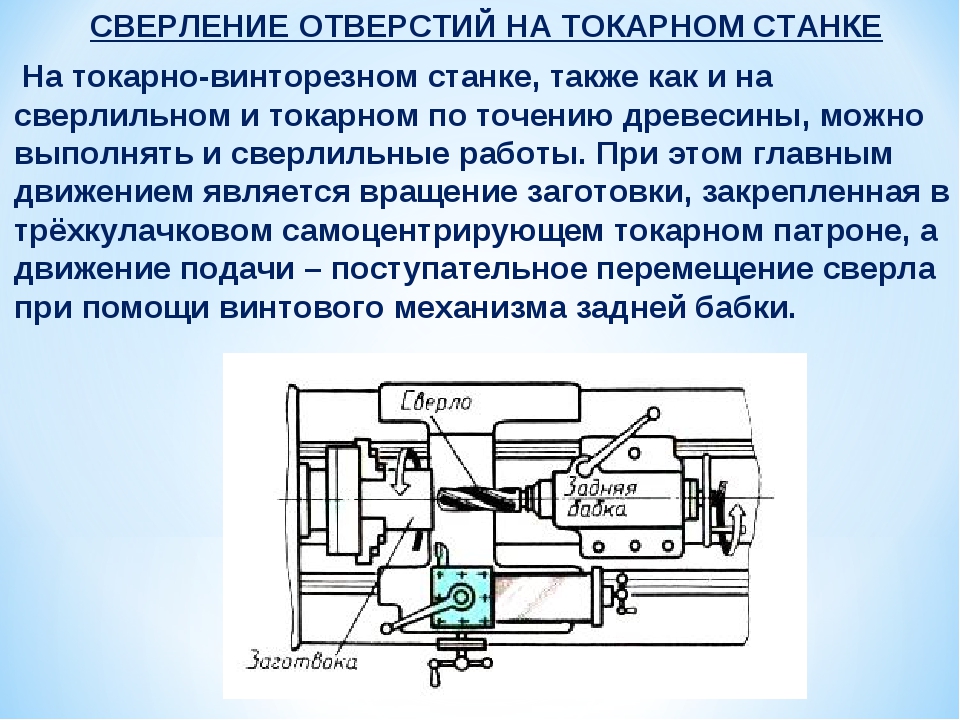 СВЕРЛЕНИЕ ОТВЕРСТИЙ НА ТОКАРНОМ СТАНКЕ

На токарно-винторезном станке, также как и на сверлильном и токарном по точению древесины, можно выполнять и сверлильные работы. При этом главным движением является вращение заготовки, закрепленная в трёхкулачковом самоцентрирующем токарном патроне, а движение подачи – поступательное перемещение сверла при помощи винтового механизма задней бабки.

Сверло

Задняя бабка

Заготовка